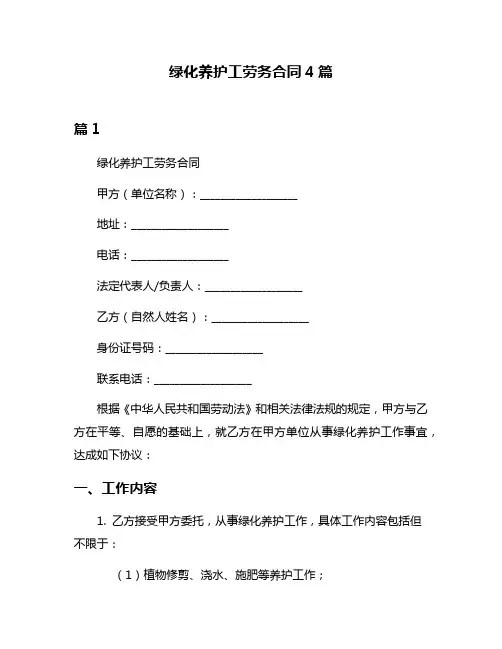 绿化养护工劳务合同 4 篇

篇 1

绿化养护工劳务合同

甲方（单位名称）：__________________

地址：__________________

电话：__________________

法定代表人/负责人：__________________

乙方（自然人姓名）：__________________

身份证号码：__________________

联系电话：__________________

根据《中华人民共和国劳动法》和相关法律法规的规定，甲方与乙方在平等、自愿的基础上，就乙方在甲方单位从事绿化养护工作事宜，达成如下协议：

一、工作内容

1. 乙方接受甲方委托，从事绿化养护工作，具体工作内容包括但不限于：

（1）植物修剪、浇水、施肥等养护工作；